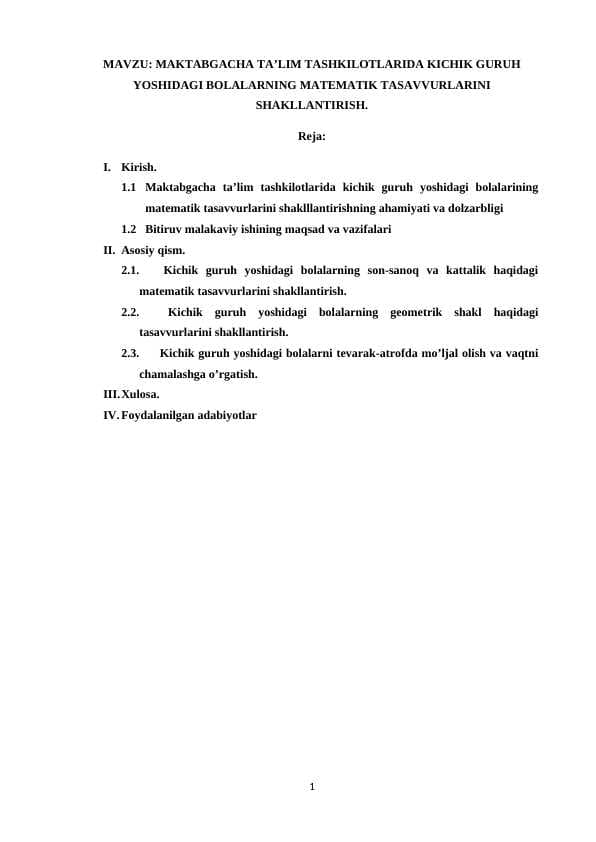 MAVZU: MAKTABGACHA TA’LIM TASHKILOTLARIDA KICHIK GURUH YOSHIDAGI BOLALARNING MATEMATIK TASAVVURLARINI SHAKLLANTIRISH.

Reja:

I. Kirish.

1.1 Maktabgacha ta’lim tashkilotlarida kichik guruh yoshidagi bolalarining matematik tasavvurlarini shaklllantirishning ahamiyati va dolzarbligi

1.2 Bitiruv malakaviy ishining maqsad va vazifalari

II. Asosiy qism.

2.1. Kichik guruh yoshidagi bolalarning son-sanoq va kattalik haqidagi matematik tasavvurlarini shakllantirish.

2.2. Kichik guruh yoshidagi bolalarning geometrik shakl haqidagi tasavvurlarini shakllantirish.

2.3. Kichik guruh yoshidagi bolalarni tevarak-atrofda mo’ljal olish va vaqtni chamalashga o’rgatish.

III. Xulosa.

IV. Foydalanilgan adabiyotlar

1